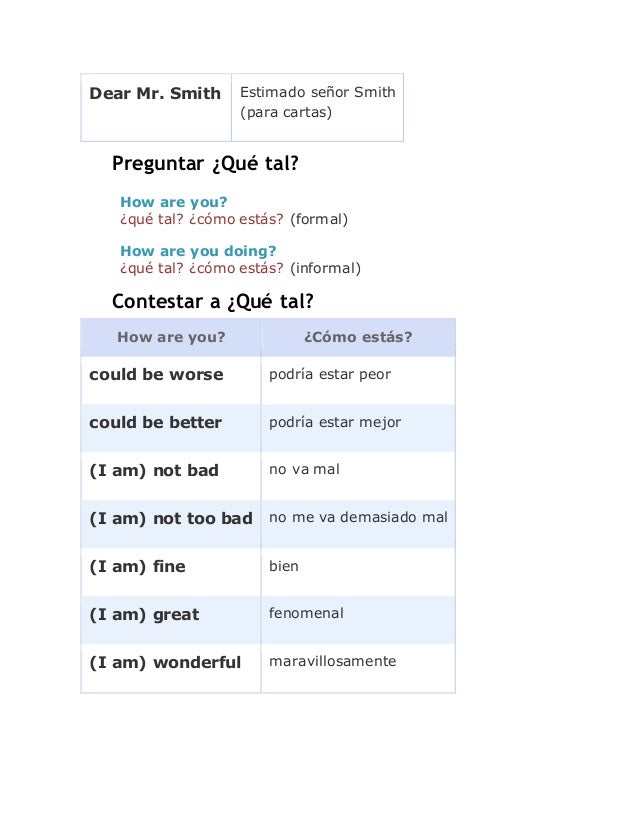 | Dear Mr. Smith | Estimado señor Smith (para cartas) |
|---|---|

Preguntar ¿Qué tal?

How are you?
¿qué tal? ¿cómo estás? (formal)

How are you doing?
¿qué tal? ¿cómo estás? (informal)

Contestar a ¿Qué tal?

| How are you? | ¿Cómo estás? |
|---|---|
| could be worse | podría estar peor |
| could be better | podría estar mejor |
| (I am) not bad | no va mal |
| (I am) not too bad | no me va demasiado mal |
| (I am) fine | bien |
| (I am) great | fenomenal |
| (I am) wonderful | maravillosamente |